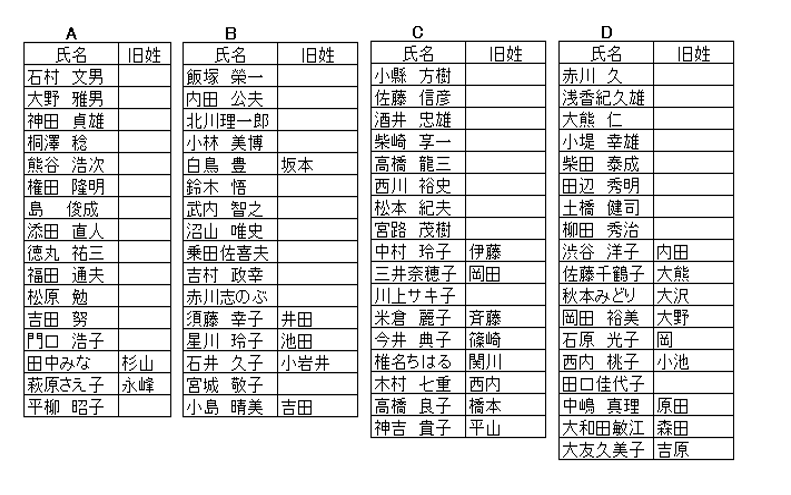 A

| 氏名 | 旧姓 |
|---|---|
| 石村　文男 | |
| 大野　雅男 | |
| 神田　貞雄 | |
| 桐澤　稔 | |
| 熊谷　浩次 | |
| 権田　隆明 | |
| 島　俊成 | |
| 添田　直人 | |
| 徳丸　祐三 | |
| 福田　通夫 | |
| 松原　勉 | |
| 吉田　努 | |
| 門口　浩子 | |
| 田中みな | 杉山 |
| 萩原さえ子 | 永峰 |
| 平柳　昭子 | |

B

| 氏名 | 旧姓 |
|---|---|
| 飯塚　榮一 | |
| 内田　公夫 | |
| 北川理一郎 | |
| 小林　美博 | |
| 白鳥　豊 | 坂本 |
| 鈴木　悟 | |
| 武内　智之 | |
| 沼山　唯史 | |
| 乗田佐喜夫 | |
| 吉村　政幸 | |
| 赤川志のぶ | |
| 須藤　幸子 | 井田 |
| 星川　玲子 | 池田 |
| 石井　久子 | 小岩井 |
| 宮城　敬子 | |
| 小島　晴美 | 吉田 |

C

| 氏名 | 旧姓 |
|---|---|
| 小縣　方樹 | |
| 佐藤　信彦 | |
| 酒井　忠雄 | |
| 柴崎　享一 | |
| 高橋　龍三 | |
| 西川　裕史 | |
| 松本　紀夫 | |
| 宮路　茂樹 | |
| 中村　玲子 | 伊藤 |
| 三井奈穂子 | 岡田 |
| 川上サキ子 | |
| 米倉　麗子 | 斉藤 |
| 今井　典子 | 篠崎 |
| 椎名ちはる | 関川 |
| 木村　七重 | 西内 |
| 高橋　良子 | 橋本 |
| 神吉　貴子 | 平山 |

D

| 氏名 | 旧姓 |
|---|---|
| 赤川　久 | |
| 浅香紀久雄 | |
| 大熊　仁 | |
| 小堤　幸雄 | |
| 柴田　泰成 | |
| 田辺　秀明 | |
| 土橋　健司 | |
| 柳田　秀治 | |
| 渋谷　洋子 | 内田 |
| 佐藤千鶴子 | 大熊 |
| 秋本みどり | 大沢 |
| 岡田　裕美 | 大野 |
| 石原　光子 | 岡 |
| 西内　桃子 | 小池 |
| 田口佳代子 | |
| 中嶋　真理 | 原田 |
| 大和田敏江 | 森田 |
| 大友久美子 | 吉原 |